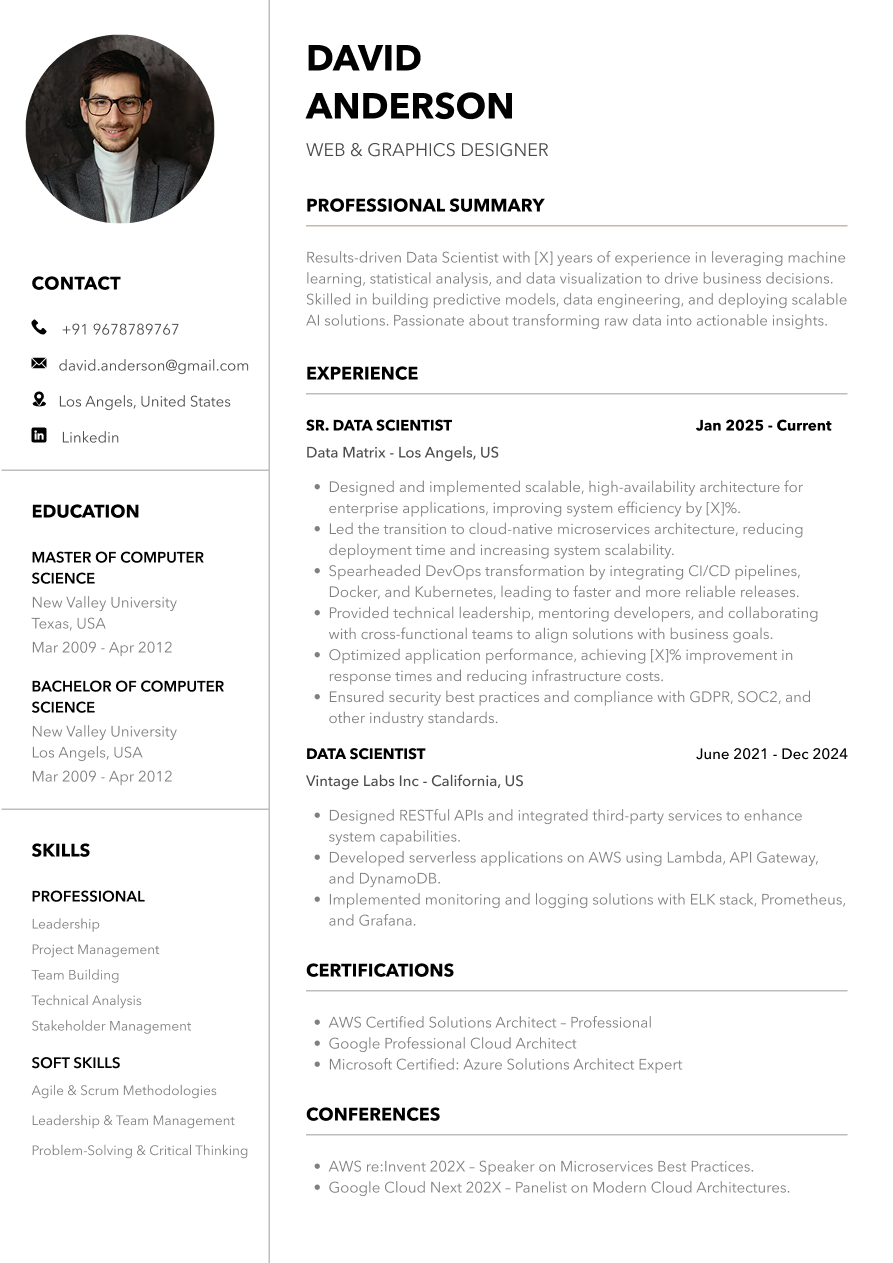 CONTACT

+91 9678789767

david.anderson@gmail.com

Los Angels, United States

Linkedin

EDUCATION

MASTER OF COMPUTER SCIENCE
New Valley University
Texas, USA
Mar 2009 - Apr 2012

BACHELOR OF COMPUTER SCIENCE
New Valley University
Los Angels, USA
Mar 2009 - Apr 2012

SKILLS

PROFESSIONAL
Leadership
Project Management
Team Building
Technical Analysis
Stakeholder Management

SOFT SKILLS
Agile & Scrum Methodologies
Leadership & Team Management
Problem-Solving & Critical Thinking

DAVID ANDERSON

WEB & GRAPHICS DESIGNER

PROFESSIONAL SUMMARY

Results-driven Data Scientist with [X] years of experience in leveraging machine learning, statistical analysis, and data visualization to drive business decisions. Skilled in building predictive models, data engineering, and deploying scalable AI solutions. Passionate about transforming raw data into actionable insights.

EXPERIENCE

SR. DATA SCIENTIST Jan 2025 - Current
Data Matrix - Los Angels, US

- Designed and implemented scalable, high-availability architecture for enterprise applications, improving system efficiency by [X]%.
- Led the transition to cloud-native microservices architecture, reducing deployment time and increasing system scalability.
- Spearheaded DevOps transformation by integrating CI/CD pipelines, Docker, and Kubernetes, leading to faster and more reliable releases.
- Provided technical leadership, mentoring developers, and collaborating with cross-functional teams to align solutions with business goals.
- Optimized application performance, achieving [X]% improvement in response times and reducing infrastructure costs.
- Ensured security best practices and compliance with GDPR, SOC2, and other industry standards.

DATA SCIENTIST June 2021 - Dec 2024
Vintage Labs Inc - California, US

- Designed RESTful APIs and integrated third-party services to enhance system capabilities.
- Developed serverless applications on AWS using Lambda, API Gateway, and DynamoDB.
- Implemented monitoring and logging solutions with ELK stack, Prometheus, and Grafana.

CERTIFICATIONS

- AWS Certified Solutions Architect – Professional
- Google Professional Cloud Architect
- Microsoft Certified: Azure Solutions Architect Expert

CONFERENCES

- AWS re:Invent 202X – Speaker on Microservices Best Practices.
- Google Cloud Next 202X – Panelist on Modern Cloud Architectures.